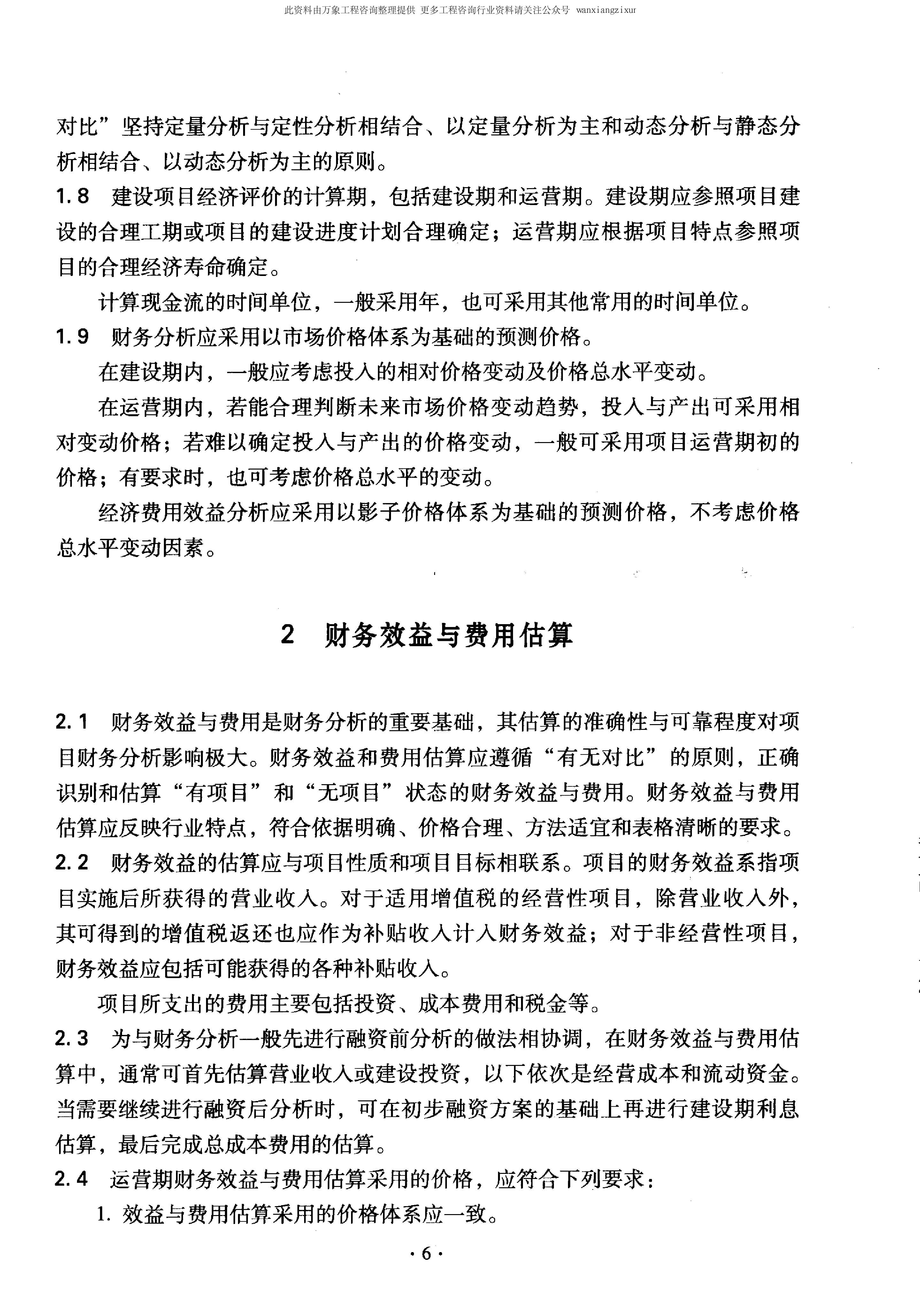 此资料由万象工程咨询整理提供 更多工程咨询行业资料请关注公众号 wanxiangzixur

对比”坚持定量分析与定性分析相结合、以定量分析为主和动态分析与静态分析相结合、以动态分析为主的原则。

1.8 建设项目经济评价的计算期，包括建设期和运营期。建设期应参照项目建设的合理工期或项目的建设进度计划合理确定；运营期应根据项目特点参照项目的合理经济寿命确定。

计算现金流的时间单位，一般采用年，也可采用其他常用的时间单位。

1.9 财务分析应采用以市场价格体系为基础的预测价格。

在建设期内，一般应考虑投入的相对价格变动及价格总水平变动。

在运营期内，若能合理判断未来市场价格变动趋势，投入与产出可采用相对变动价格；若难以确定投入与产出的价格变动，一般可采用项目运营期初的价格；有要求时，也可考虑价格总水平的变动。

经济费用效益分析应采用以影子价格体系为基础的预测价格，不考虑价格总水平变动因素。

2 财务效益与费用估算

2.1 财务效益与费用是财务分析的重要基础，其估算的准确性与可靠程度对项目财务分析影响极大。财务效益和费用估算应遵循“有无对比”的原则，正确识别和估算“有项目”和“无项目”状态的财务效益与费用。财务效益与费用估算应反映行业特点，符合依据明确、价格合理、方法适宜和表格清晰的要求。

2.2 财务效益的估算应与项目性质和项目目标相联系。项目的财务效益系指项目实施后所获得的营业收入。对于适用增值税的经营性项目，除营业收入外，其可得到的增值税返还也应作为补贴收入计入财务效益；对于非经营性项目，财务效益应包括可能获得的各种补贴收入。

项目所支出的费用主要包括投资、成本费用和税金等。

2.3 为与财务分析一般先进行融资前分析的做法相协调，在财务效益与费用估算中，通常可首先估算营业收入或建设投资，以下依次是经营成本和流动资金。当需要继续进行融资后分析时，可在初步融资方案的基础上再进行建设期利息估算，最后完成总成本费用的估算。

2.4 运营期财务效益与费用估算采用的价格，应符合下列要求：

1. 效益与费用估算采用的价格体系应一致。

· 6 ·